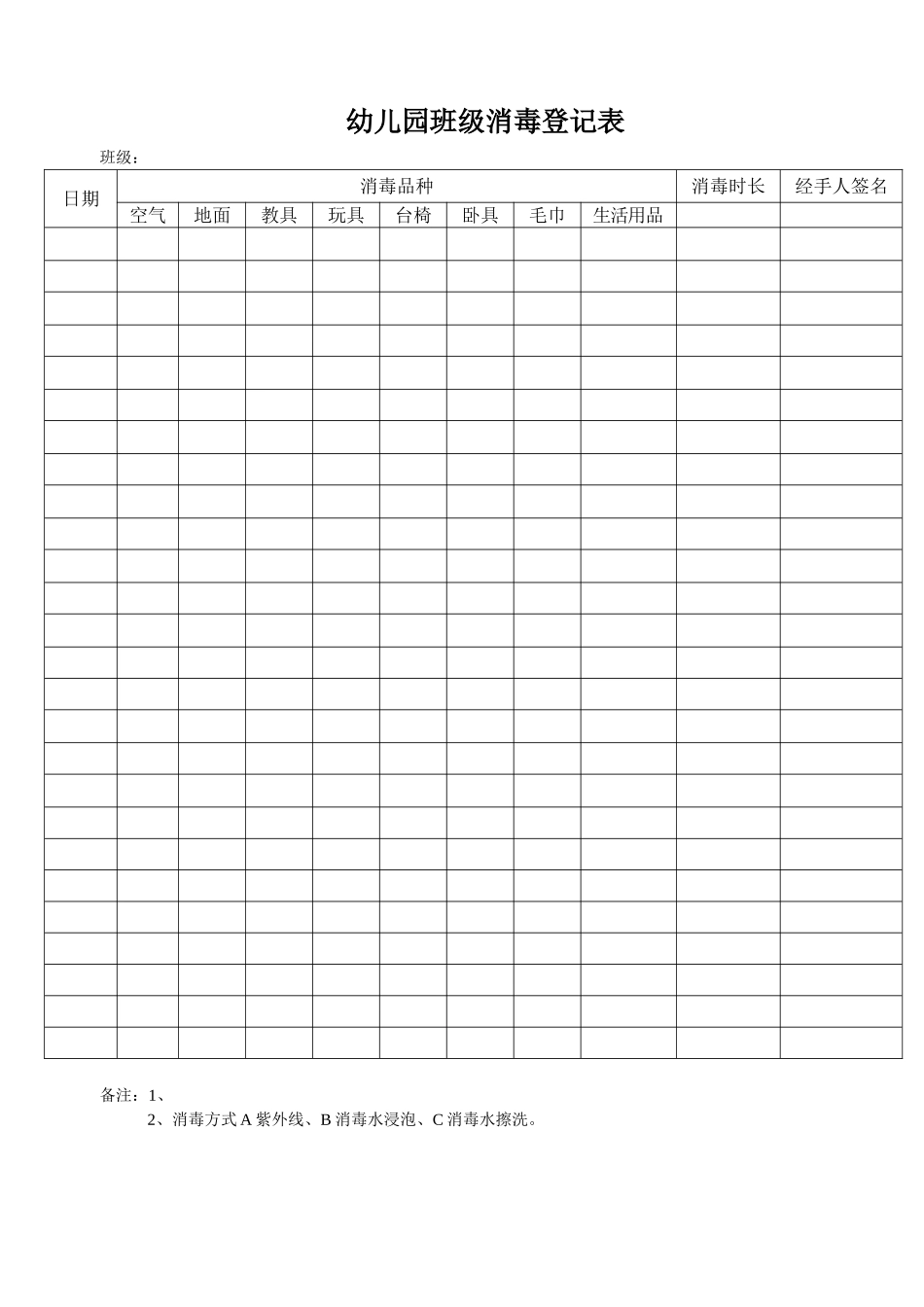 幼儿园班级消毒登记表

班级：

| 日期 | 消毒品种 | | | | | | | | 消毒时长 | 经手人签名 |
|---|---|---|---|---|---|---|---|---|---|---|
| | 空气 | 地面 | 教具 | 玩具 | 台椅 | 卧具 | 毛巾 | 生活用品 | | |
| | | | | | | | | | | |
| | | | | | | | | | | |
| | | | | | | | | | | |
| | | | | | | | | | | |
| | | | | | | | | | | |
| | | | | | | | | | | |
| | | | | | | | | | | |
| | | | | | | | | | | |
| | | | | | | | | | | |
| | | | | | | | | | | |
| | | | | | | | | | | |
| | | | | | | | | | | |
| | | | | | | | | | | |
| | | | | | | | | | | |
| | | | | | | | | | | |
| | | | | | | | | | | |
| | | | | | | | | | | |
| | | | | | | | | | | |
| | | | | | | | | | | |
| | | | | | | | | | | |
| | | | | | | | | | | |
| | | | | | | | | | | |
| | | | | | | | | | | |
| | | | | | | | | | | |
| | | | | | | | | | | |
| | | | | | | | | | | |

备注：1、
2、消毒方式 A 紫外线、B 消毒水浸泡、C 消毒水擦洗。